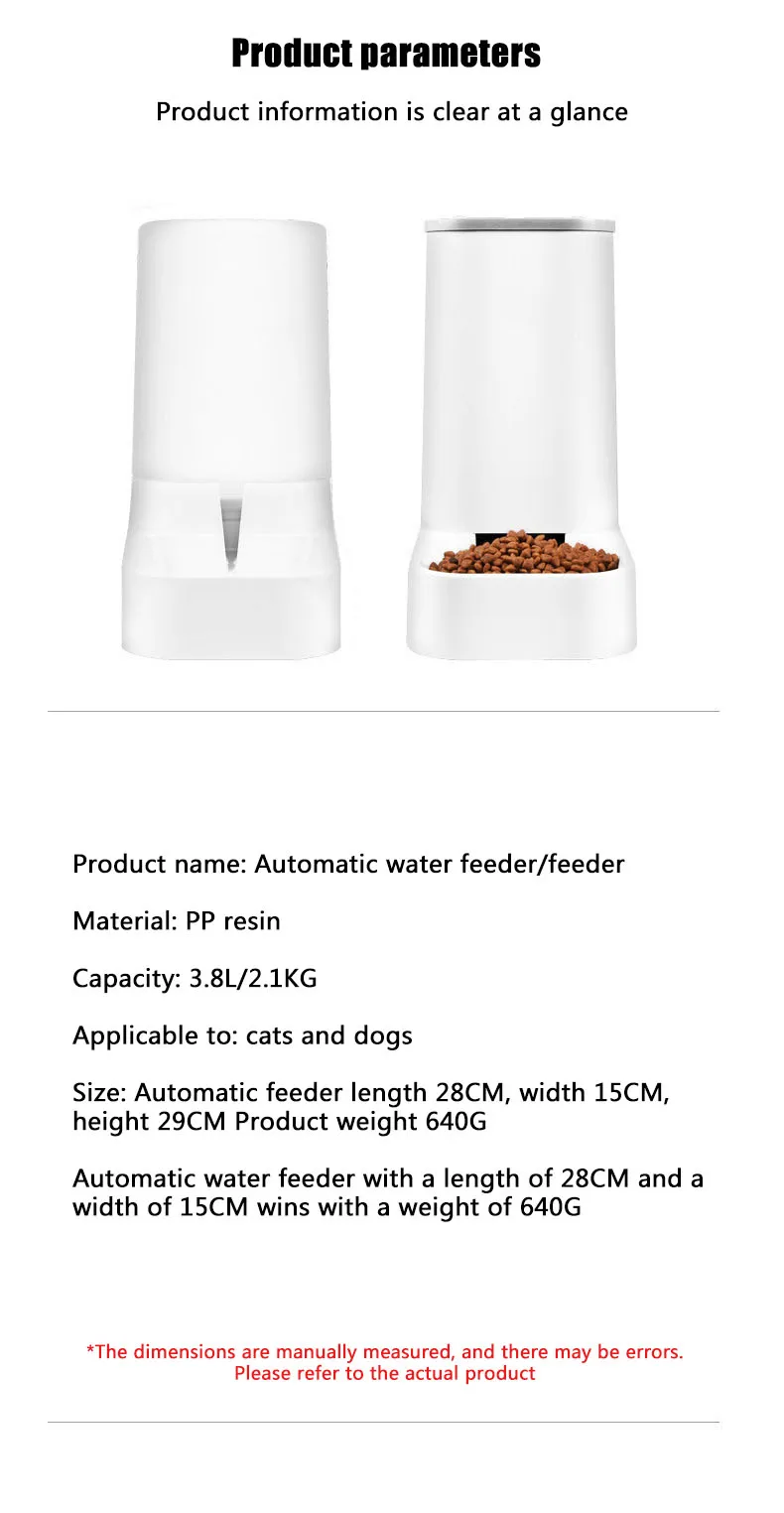 Product parameters

Product information is clear at a glance

Product name: Automatic water feeder/feeder

Material: PP resin

Capacity: 3.8L/2.1KG

Applicable to: cats and dogs

Size: Automatic feeder length 28CM, width 15CM, height 29CM Product weight 640G

Automatic water feeder with a length of 28CM and a width of 15CM wins with a weight of 640G

*The dimensions are manually measured, and there may be errors. Please refer to the actual product